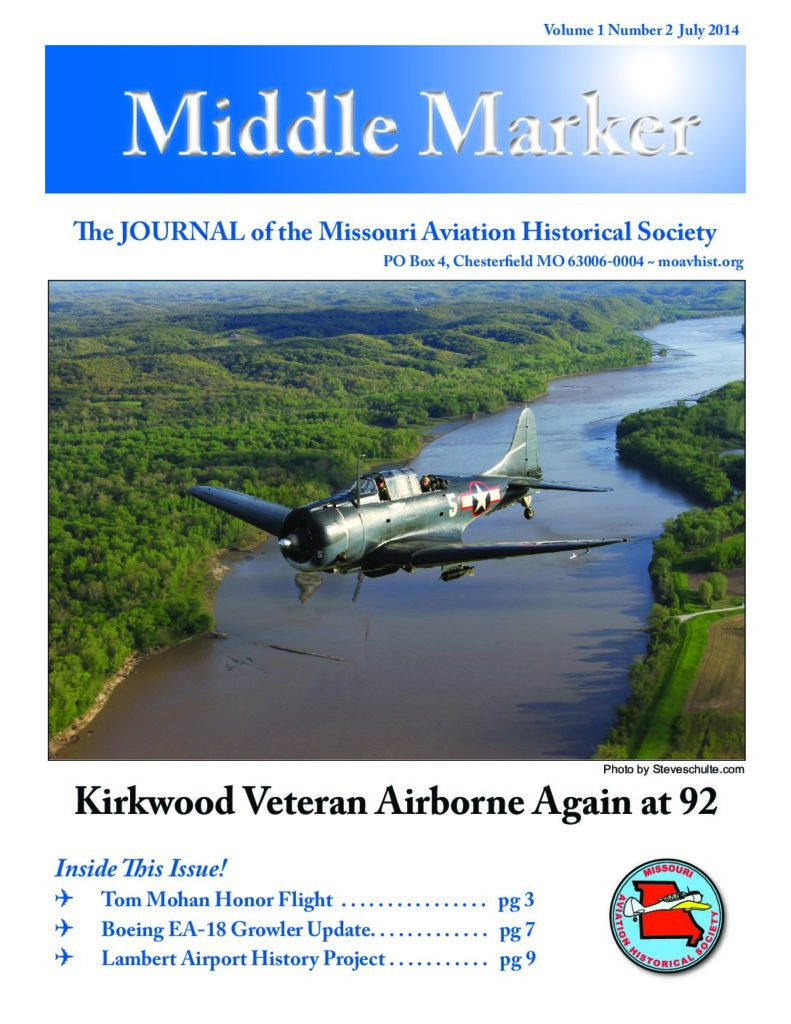 Volume 1 Number 2 July 2014

Middle Marker

The JOURNAL of the Missouri Aviation Historical Society

PO Box 4, Chesterfield MO 63006-0004 ~ moavhist.org

5

Photo by Steveschulte.com

Kirkwood Veteran Airborne Again at 92

Inside This Issue!

✈ Tom Mohan Honor Flight ................ pg 3

✈ Boeing EA-18 Growler Update............. pg 7

✈ Lambert Airport History Project ........... pg 9

MISSOURI AVIATION HISTORICAL SOCIETY